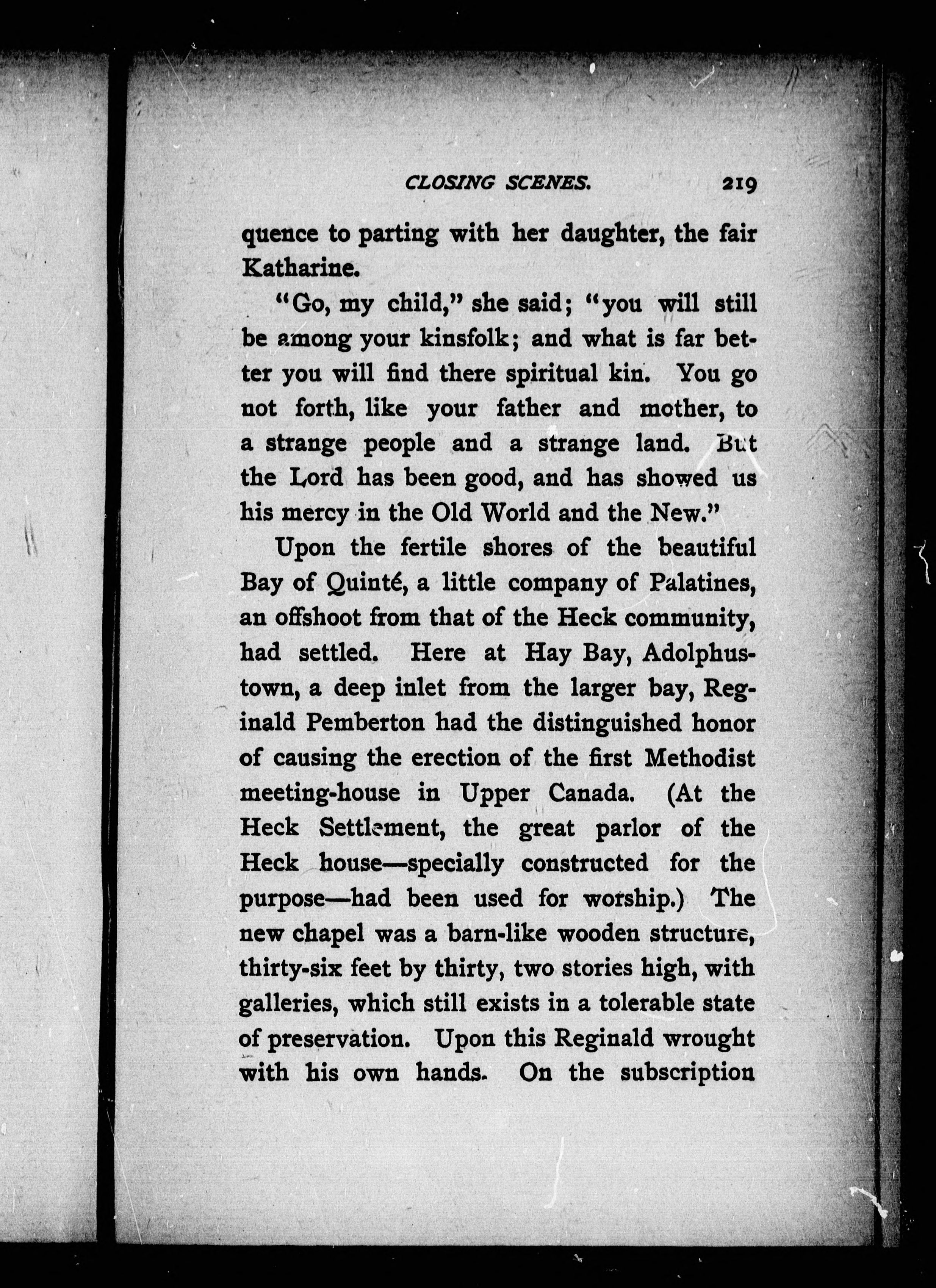 CLOSING SCENES. 219

quence to parting with her daughter, the fair Katharine.

"Go, my child," she said; "you will still be among your kinsfolk; and what is far better you will find there spiritual kin. You go not forth, like your father and mother, to a strange people and a strange land. But the Lord has been good, and has showed us his mercy in the Old World and the New."

Upon the fertile shores of the beautiful Bay of Quinté, a little company of Palatines, an offshoot from that of the Heck community, had settled. Here at Hay Bay, Adolphustown, a deep inlet from the larger bay, Reginald Pemberton had the distinguished honor of causing the erection of the first Methodist meeting-house in Upper Canada. (At the Heck Settlement, the great parlor of the Heck house—specially constructed for the purpose—had been used for worship.) The new chapel was a barn-like wooden structure, thirty-six feet by thirty, two stories high, with galleries, which still exists in a tolerable state of preservation. Upon this Reginald wrought with his own hands. On the subscription